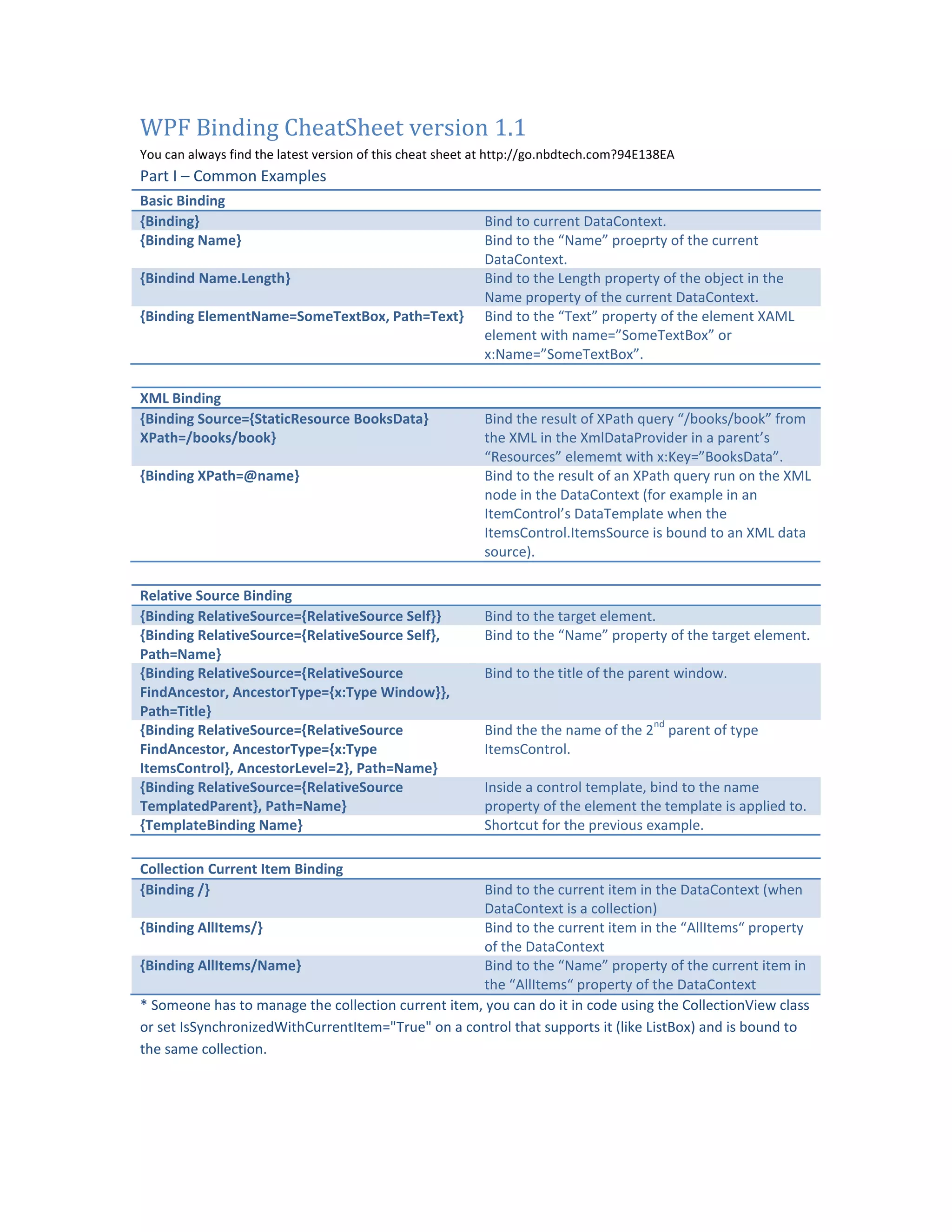 WPF Binding CheatSheet version 1.1

You can always find the latest version of this cheat sheet at http://go.nbdtech.com?94E138EA

Part I – Common Examples

| Basic Binding | |
|---|---|
| {Binding} | Bind to current DataContext. |
| {Binding Name} | Bind to the “Name” proeprty of the current DataContext. |
| {Bindind Name.Length} | Bind to the Length property of the object in the Name property of the current DataContext. |
| {Binding ElementName=SomeTextBox, Path=Text} | Bind to the “Text” property of the element XAML element with name=”SomeTextBox” or x:Name=”SomeTextBox”. |

| XML Binding | |
|---|---|
| {Binding Source={StaticResource BooksData} XPath=/books/book} | Bind the result of XPath query “/books/book” from the XML in the XmlDataProvider in a parent’s “Resources” elememt with x:Key=”BooksData”. |
| {Binding XPath=@name} | Bind to the result of an XPath query run on the XML node in the DataContext (for example in an ItemControl’s DataTemplate when the ItemsControl.ItemsSource is bound to an XML data source). |

| Relative Source Binding | |
|---|---|
| {Binding RelativeSource={RelativeSource Self}} | Bind to the target element. |
| {Binding RelativeSource={RelativeSource Self}, Path=Name} | Bind to the “Name” property of the target element. |
| {Binding RelativeSource={RelativeSource FindAncestor, AncestorType={x:Type Window}}, Path=Title} | Bind to the title of the parent window. |
| {Binding RelativeSource={RelativeSource FindAncestor, AncestorType={x:Type ItemsControl}, AncestorLevel=2}, Path=Name} | Bind the the name of the 2$^{nd}$ parent of type ItemsControl. |
| {Binding RelativeSource={RelativeSource TemplatedParent}, Path=Name} | Inside a control template, bind to the name property of the element the template is applied to. |
| {TemplateBinding Name} | Shortcut for the previous example. |

| Collection Current Item Binding | |
|---|---|
| {Binding /} | Bind to the current item in the DataContext (when DataContext is a collection) |
| {Binding AllItems/} | Bind to the current item in the “AllItems“ property of the DataContext |
| {Binding AllItems/Name} | Bind to the “Name” property of the current item in the “AllItems“ property of the DataContext |

* Someone has to manage the collection current item, you can do it in code using the CollectionView class or set IsSynchronizedWithCurrentItem="True" on a control that supports it (like ListBox) and is bound to the same collection.